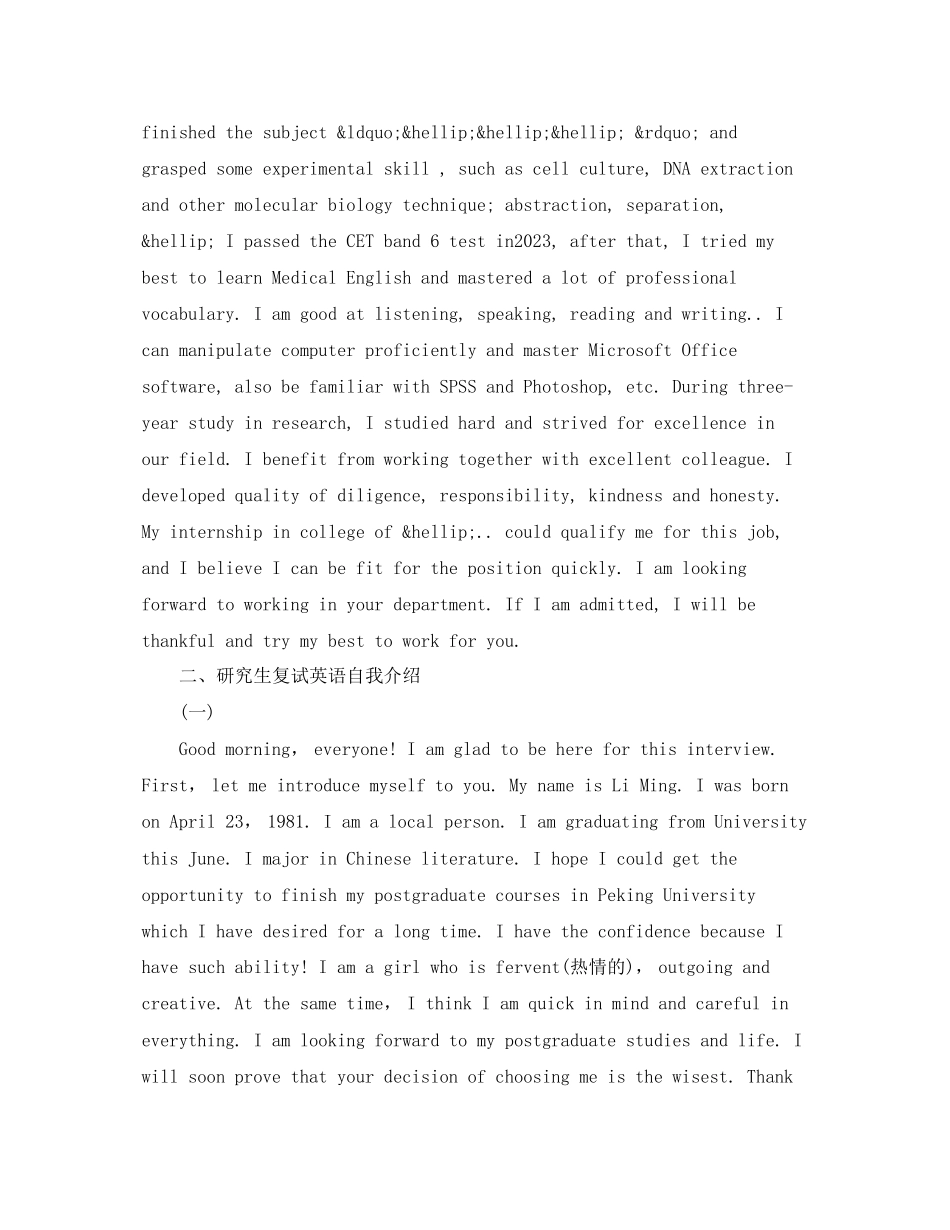 finished the subject &ldquo;&hellip;&hellip;&hellip; &rdquo; and grasped some experimental skill , such as cell culture, DNA extraction and other molecular biology technique; abstraction, separation, &hellip; I passed the CET band 6 test in2023, after that, I tried my best to learn Medical English and mastered a lot of professional vocabulary. I am good at listening, speaking, reading and writing.. I can manipulate computer proficiently and master Microsoft Office software, also be familiar with SPSS and Photoshop, etc. During three-year study in research, I studied hard and strived for excellence in our field. I benefit from working together with excellent colleague. I developed quality of diligence, responsibility, kindness and honesty. My internship in college of &hellip;.. could qualify me for this job, and I believe I can be fit for the position quickly. I am looking forward to working in your department. If I am admitted, I will be thankful and try my best to work for you.

二、研究生复试英语自我介绍

(一)

Good morning, everyone! I am glad to be here for this interview. First, let me introduce myself to you. My name is Li Ming. I was born on April 23, 1981. I am a local person. I am graduating from University this June. I major in Chinese literature. I hope I could get the opportunity to finish my postgraduate courses in Peking University which I have desired for a long time. I have the confidence because I have such ability! I am a girl who is fervent(热情的), outgoing and creative. At the same time, I think I am quick in mind and careful in everything. I am looking forward to my postgraduate studies and life. I will soon prove that your decision of choosing me is the wisest. Thank